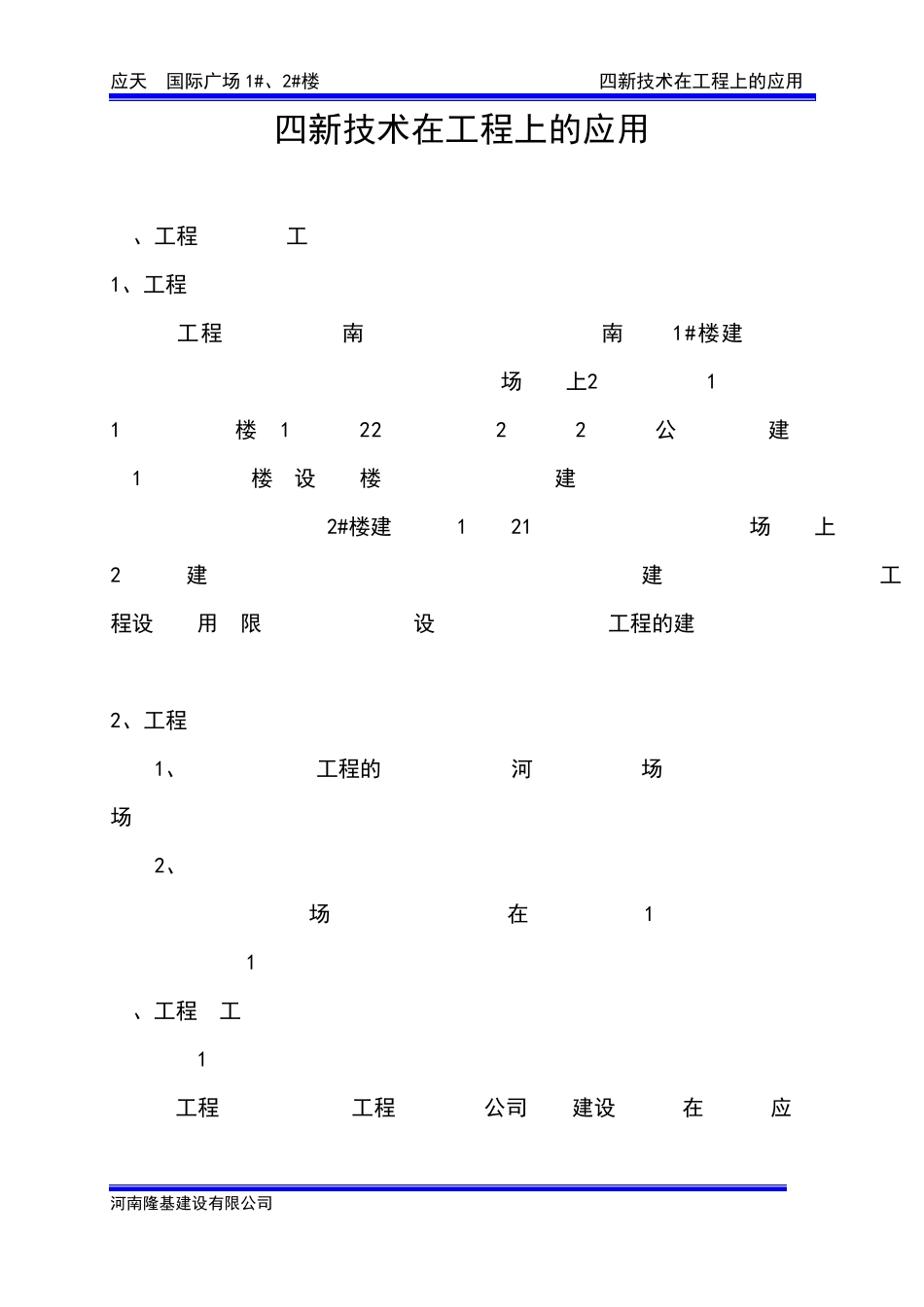 应天　国际广场 1#、2#楼　　四新技术在工程上的应用

四新技术在工程上的应用

、工程　　工

1、工程

工程　　南　　南　1#楼建

场　上2　　1

1　　楼　1　　22　　2　　2　　公　　建

1　　楼　设　　楼　　建

2#楼建　　1　　21　　场　上

2　　建　　建　　工

程设　用　限　　设　　工程的建

2、工程

1、　　工程的　　河　　场

场

2、

场　　在　　1

1

、工程　工

1

工程　　工程　　公司　建设　　在　　应

河南隆基建设有限公司